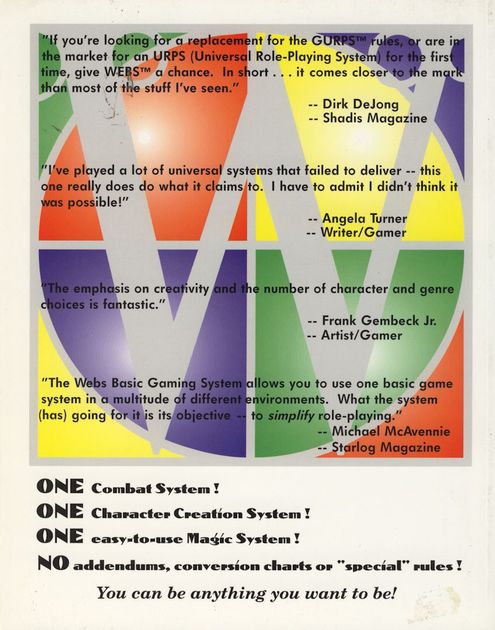 "If you're looking for a replacement for the GURPS™ rules, or are in the market for an URPS (Universal Role-Playing System) for the first time, give WEBS™ a chance. In short . . . it comes closer to the mark than most of the stuff I've seen."

-- Dirk DeJong
-- Shadis Magazine

"I've played a lot of universal systems that failed to deliver -- this one really does do what it claims to. I have to admit I didn't think it was possible!"

-- Angela Turner
-- Writer/Gamer

"The emphasis on creativity and the number of character and genre choices is fantastic."

-- Frank Gembeck Jr.
-- Artist/Gamer

"The Webs Basic Gaming System allows you to use one basic game system in a multitude of different environments. What the system (has) going for it is its objective -- to simplify role-playing."

-- Michael McAvennie
-- Starlog Magazine

ONE Combat System!
ONE Character Creation System!
ONE easy-to-use Magic System!
NO addendums, conversion charts or "special" rules!

You can be anything you want to be!